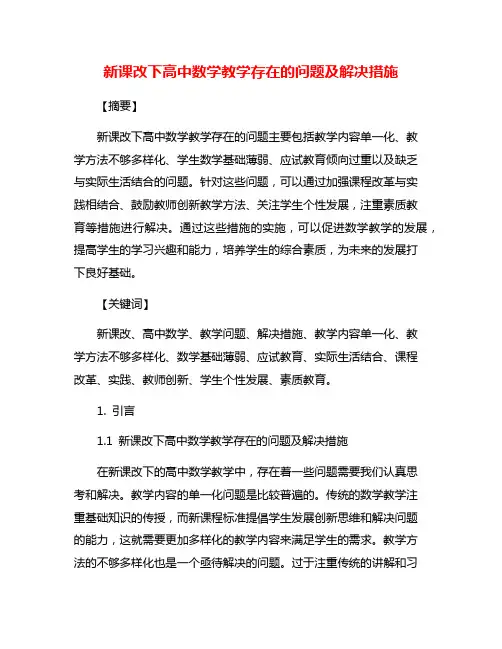 新课改下高中数学教学存在的问题及解决措施

【摘要】

新课改下高中数学教学存在的问题主要包括教学内容单一化、教学方法不够多样化、学生数学基础薄弱、应试教育倾向过重以及缺乏与实际生活结合的问题。针对这些问题，可以通过加强课程改革与实践相结合、鼓励教师创新教学方法、关注学生个性发展，注重素质教育等措施进行解决。通过这些措施的实施，可以促进数学教学的发展，提高学生的学习兴趣和能力，培养学生的综合素质，为未来的发展打下良好基础。

【关键词】

新课改、高中数学、教学问题、解决措施、教学内容单一化、教学方法不够多样化、数学基础薄弱、应试教育、实际生活结合、课程改革、实践、教师创新、学生个性发展、素质教育。

1. 引言

1.1 新课改下高中数学教学存在的问题及解决措施

在新课改下的高中数学教学中，存在着一些问题需要我们认真思考和解决。教学内容的单一化问题是比较普遍的。传统的数学教学注重基础知识的传授，而新课程标准提倡学生发展创新思维和解决问题的能力，这就需要更加多样化的教学内容来满足学生的需求。教学方法的不够多样化也是一个亟待解决的问题。过于注重传统的讲解和习